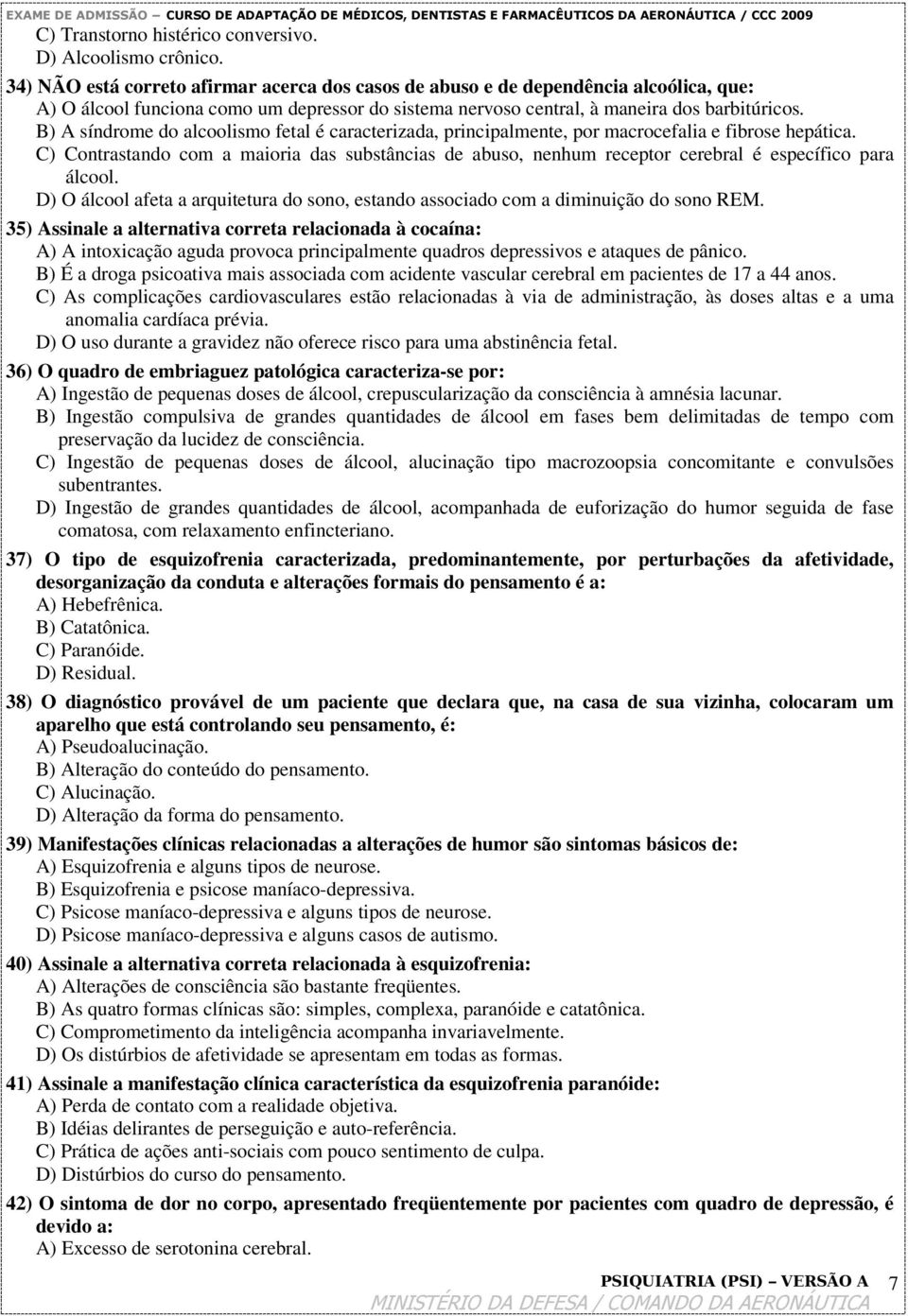 EXAME DE ADMISSÃO – CURSO DE ADAPTAÇÃO DE MÉDICOS, DENTISTAS E FARMACÊUTICOS DA AERONÁUTICA / CCC 2009

C) Transtorno histérico conversivo.
D) Alcoolismo crônico.

34) NÃO está correto afirmar acerca dos casos de abuso e de dependência alcoólica, que:
A) O álcool funciona como um depressor do sistema nervoso central, à maneira dos barbitúricos.
B) A síndrome do alcoolismo fetal é caracterizada, principalmente, por macrocefalia e fibrose hepática.
C) Contrastando com a maioria das substâncias de abuso, nenhum receptor cerebral é específico para álcool.
D) O álcool afeta a arquitetura do sono, estando associado com a diminuição do sono REM.

35) Assinale a alternativa correta relacionada à cocaína:
A) A intoxicação aguda provoca principalmente quadros depressivos e ataques de pânico.
B) É a droga psicoativa mais associada com acidente vascular cerebral em pacientes de 17 a 44 anos.
C) As complicações cardiovasculares estão relacionadas à via de administração, às doses altas e a uma anomalia cardíaca prévia.
D) O uso durante a gravidez não oferece risco para uma abstinência fetal.

36) O quadro de embriaguez patológica caracteriza-se por:
A) Ingestão de pequenas doses de álcool, crepuscularização da consciência à amnésia lacunar.
B) Ingestão compulsiva de grandes quantidades de álcool em fases bem delimitadas de tempo com preservação da lucidez de consciência.
C) Ingestão de pequenas doses de álcool, alucinação tipo macrozoopsia concomitante e convulsões subentrantes.
D) Ingestão de grandes quantidades de álcool, acompanhada de euforização do humor seguida de fase comatosa, com relaxamento enfincteriano.

37) O tipo de esquizofrenia caracterizada, predominantemente, por perturbações da afetividade, desorganização da conduta e alterações formais do pensamento é a:
A) Hebefrênica.
B) Catatônica.
C) Paranóide.
D) Residual.

38) O diagnóstico provável de um paciente que declara que, na casa de sua vizinha, colocaram um aparelho que está controlando seu pensamento, é:
A) Pseudoalucinação.
B) Alteração do conteúdo do pensamento.
C) Alucinação.
D) Alteração da forma do pensamento.

39) Manifestações clínicas relacionadas a alterações de humor são sintomas básicos de:
A) Esquizofrenia e alguns tipos de neurose.
B) Esquizofrenia e psicose maníaco-depressiva.
C) Psicose maníaco-depressiva e alguns tipos de neurose.
D) Psicose maníaco-depressiva e alguns casos de autismo.

40) Assinale a alternativa correta relacionada à esquizofrenia:
A) Alterações de consciência são bastante freqüentes.
B) As quatro formas clínicas são: simples, complexa, paranóide e catatônica.
C) Comprometimento da inteligência acompanha invariavelmente.
D) Os distúrbios de afetividade se apresentam em todas as formas.

41) Assinale a manifestação clínica característica da esquizofrenia paranóide:
A) Perda de contato com a realidade objetiva.
B) Idéias delirantes de perseguição e auto-referência.
C) Prática de ações anti-sociais com pouco sentimento de culpa.
D) Distúrbios do curso do pensamento.

42) O sintoma de dor no corpo, apresentado freqüentemente por pacientes com quadro de depressão, é devido a:
A) Excesso de serotonina cerebral.

PSIQUIATRIA (PSI) – VERSÃO A 7
MINISTÉRIO DA DEFESA / COMANDO DA AERONÁUTICA